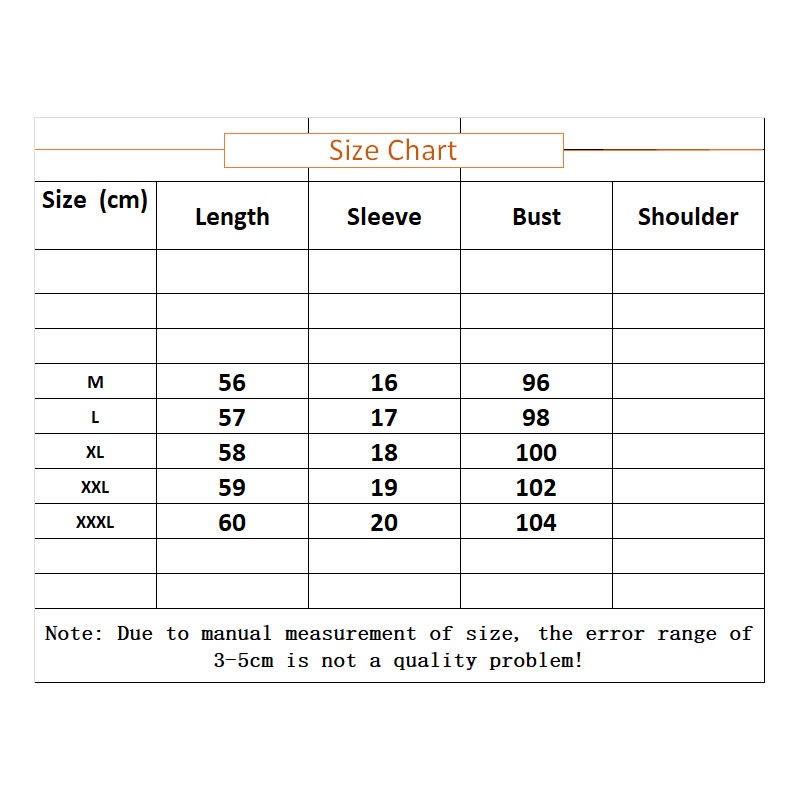 Size Chart

| Size (cm) | Length | Sleeve | Bust | Shoulder |
|---|---|---|---|---|
| | | | | |
| | | | | |
| | | | | |
| M | 56 | 16 | 96 | |
| L | 57 | 17 | 98 | |
| XL | 58 | 18 | 100 | |
| XXL | 59 | 19 | 102 | |
| XXXL | 60 | 20 | 104 | |
| | | | | |
| | | | | |

Note: Due to manual measurement of size, the error range of 3-5cm is not a quality problem!